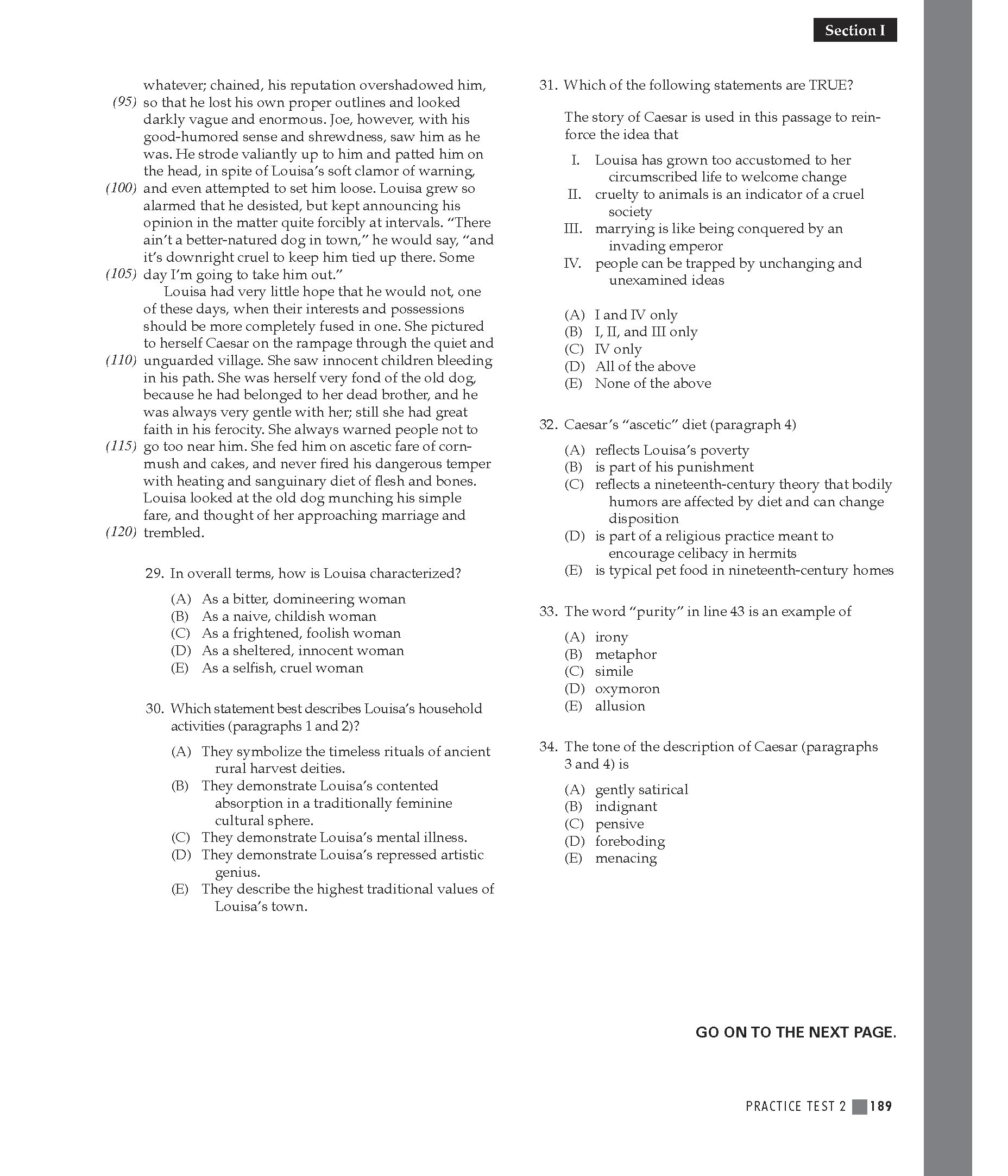 Section I

whatever; chained, his reputation overshadowed him, (95) so that he lost his own proper outlines and looked darkly vague and enormous. Joe, however, with his good-humored sense and shrewdness, saw him as he was. He strode valiantly up to him and patted him on the head, in spite of Louisa's soft clamor of warning, (100) and even attempted to set him loose. Louisa grew so alarmed that he desisted, but kept announcing his opinion in the matter quite forcibly at intervals. "There ain't a better-natured dog in town," he would say, "and it's downright cruel to keep him tied up there. Some (105) day I'm going to take him out."

Louisa had very little hope that he would not, one of these days, when their interests and possessions should be more completely fused in one. She pictured to herself Caesar on the rampage through the quiet and (110) unguarded village. She saw innocent children bleeding in his path. She was herself very fond of the old dog, because he had belonged to her dead brother, and he was always very gentle with her; still she had great faith in his ferocity. She always warned people not to (115) go too near him. She fed him on ascetic fare of cornmush and cakes, and never fired his dangerous temper with heating and sanguinary diet of flesh and bones. Louisa looked at the old dog munching his simple fare, and thought of her approaching marriage and (120) trembled.

29. In overall terms, how is Louisa characterized?

(A) As a bitter, domineering woman
(B) As a naive, childish woman
(C) As a frightened, foolish woman
(D) As a sheltered, innocent woman
(E) As a selfish, cruel woman

30. Which statement best describes Louisa's household activities (paragraphs 1 and 2)?

(A) They symbolize the timeless rituals of ancient rural harvest deities.
(B) They demonstrate Louisa's contented absorption in a traditionally feminine cultural sphere.
(C) They demonstrate Louisa's mental illness.
(D) They demonstrate Louisa's repressed artistic genius.
(E) They describe the highest traditional values of Louisa's town.

31. Which of the following statements are TRUE?

The story of Caesar is used in this passage to reinforce the idea that

I. Louisa has grown too accustomed to her circumscribed life to welcome change
II. cruelty to animals is an indicator of a cruel society
III. marrying is like being conquered by an invading emperor
IV. people can be trapped by unchanging and unexamined ideas

(A) I and IV only
(B) I, II, and III only
(C) IV only
(D) All of the above
(E) None of the above

32. Caesar's "ascetic" diet (paragraph 4)

(A) reflects Louisa's poverty
(B) is part of his punishment
(C) reflects a nineteenth-century theory that bodily humors are affected by diet and can change disposition
(D) is part of a religious practice meant to encourage celibacy in hermits
(E) is typical pet food in nineteenth-century homes

33. The word "purity" in line 43 is an example of

(A) irony
(B) metaphor
(C) simile
(D) oxymoron
(E) allusion

34. The tone of the description of Caesar (paragraphs 3 and 4) is

(A) gently satirical
(B) indignant
(C) pensive
(D) foreboding
(E) menacing

GO ON TO THE NEXT PAGE.

PRACTICE TEST 2 189